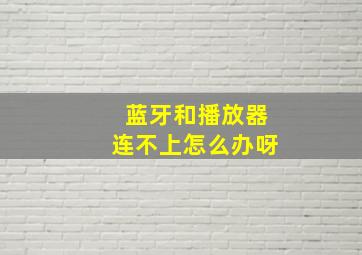 蓝牙和播放器
连不上怎么办呀